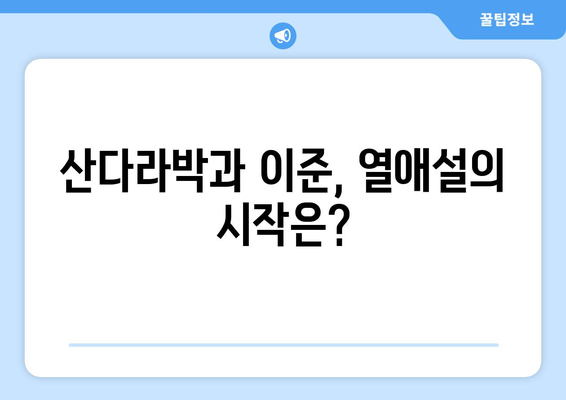 꿀팁정보

산다라박과 이준, 열애설의 시작은?